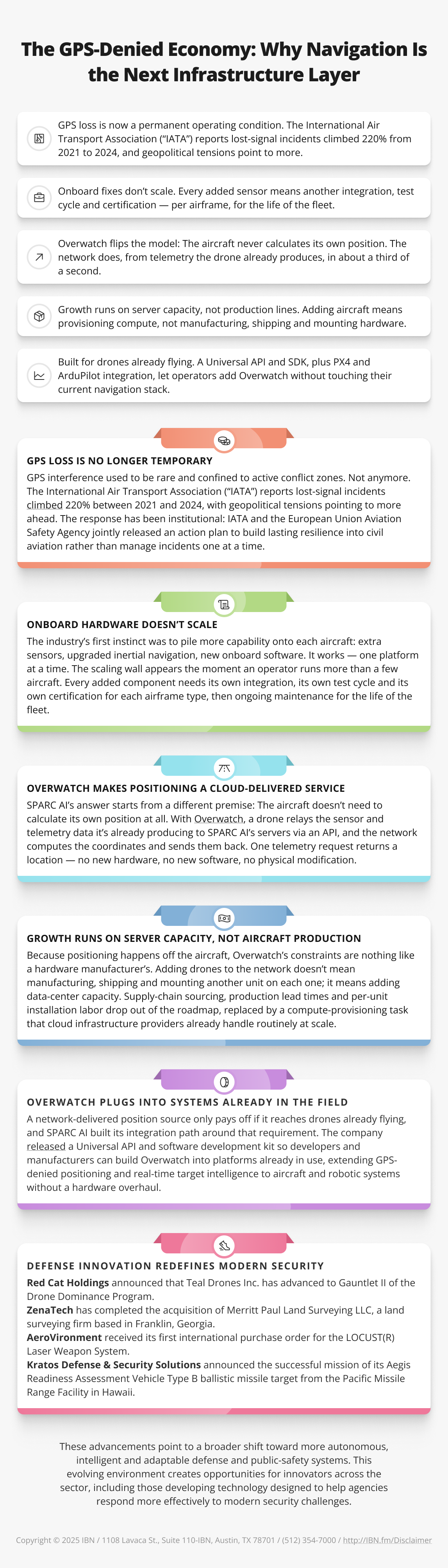 The GPS-Denied Economy: Why Navigation Is the Next Infrastructure Layer

GPS loss is now a permanent operating condition. The International Air Transport Association ("IATA") reports lost-signal incidents climbed 220% from 2021 to 2024, and geopolitical tensions point to more.

Onboard fixes don't scale. Every added sensor means another integration, test cycle and certification — per airframe, for the life of the fleet.

Overwatch flips the model: The aircraft never calculates its own position. The network does, from telemetry the drone already produces, in about a third of a second.

Growth runs on server capacity, not production lines. Adding aircraft means provisioning compute, not manufacturing, shipping and mounting hardware.

Built for drones already flying. A Universal API and SDK, plus PX4 and ArduPilot integration, let operators add Overwatch without touching their current navigation stack.

GPS LOSS IS NO LONGER TEMPORARY

GPS interference used to be rare and confined to active conflict zones. Not anymore. The International Air Transport Association ("IATA") reports lost-signal incidents climbed 220% between 2021 and 2024, with geopolitical tensions pointing to more ahead. The response has been institutional: IATA and the European Union Aviation Safety Agency jointly released an action plan to build lasting resilience into civil aviation rather than manage incidents one at a time.

ONBOARD HARDWARE DOESN'T SCALE

The industry's first instinct was to pile more capability onto each aircraft: extra sensors, upgraded inertial navigation, new onboard software. It works — one platform at a time. The scaling wall appears the moment an operator runs more than a few aircraft. Every added component needs its own integration, its own test cycle and its own certification for each airframe type, then ongoing maintenance for the life of the fleet.

OVERWATCH MAKES POSITIONING A CLOUD-DELIVERED SERVICE

SPARC AI's answer starts from a different premise: The aircraft doesn't need to calculate its own position at all. With Overwatch, a drone relays the sensor and telemetry data it's already producing to SPARC AI's servers via an API, and the network computes the coordinates and sends them back. One telemetry request returns a location — no new hardware, no new software, no physical modification.

GROWTH RUNS ON SERVER CAPACITY, NOT AIRCRAFT PRODUCTION

Because positioning happens off the aircraft, Overwatch's constraints are nothing like a hardware manufacturer's. Adding drones to the network doesn't mean manufacturing, shipping and mounting another unit on each one; it means adding data-center capacity. Supply-chain sourcing, production lead times and per-unit installation labor drop out of the roadmap, replaced by a compute-provisioning task that cloud infrastructure providers already handle routinely at scale.

OVERWATCH PLUGS INTO SYSTEMS ALREADY IN THE FIELD

A network-delivered position source only pays off if it reaches drones already flying, and SPARC AI built its integration path around that requirement. The company released a Universal API and software development kit so developers and manufacturers can build Overwatch into platforms already in use, extending GPS-denied positioning and real-time target intelligence to aircraft and robotic systems without a hardware overhaul.

DEFENSE INNOVATION REDEFINES MODERN SECURITY

Red Cat Holdings announced that Teal Drones Inc. has advanced to Gauntlet II of the Drone Dominance Program.
ZenaTech has completed the acquisition of Merritt Paul Land Surveying LLC, a land surveying firm based in Franklin, Georgia.
AeroVironment received its first international purchase order for the LOCUST(R) Laser Weapon System.
Kratos Defense & Security Solutions announced the successful mission of its Aegis Readiness Assessment Vehicle Type B ballistic missile target from the Pacific Missile Range Facility in Hawaii.

These advancements point to a broader shift toward more autonomous, intelligent and adaptable defense and public-safety systems. This evolving environment creates opportunities for innovators across the sector, including those developing technology designed to help agencies respond more effectively to modern security challenges.

Copyright © 2025 IBN / 1108 Lavaca St., Suite 110-IBN, Austin, TX 78701 / (512) 354-7000 / http://IBN.fm/Disclaimer